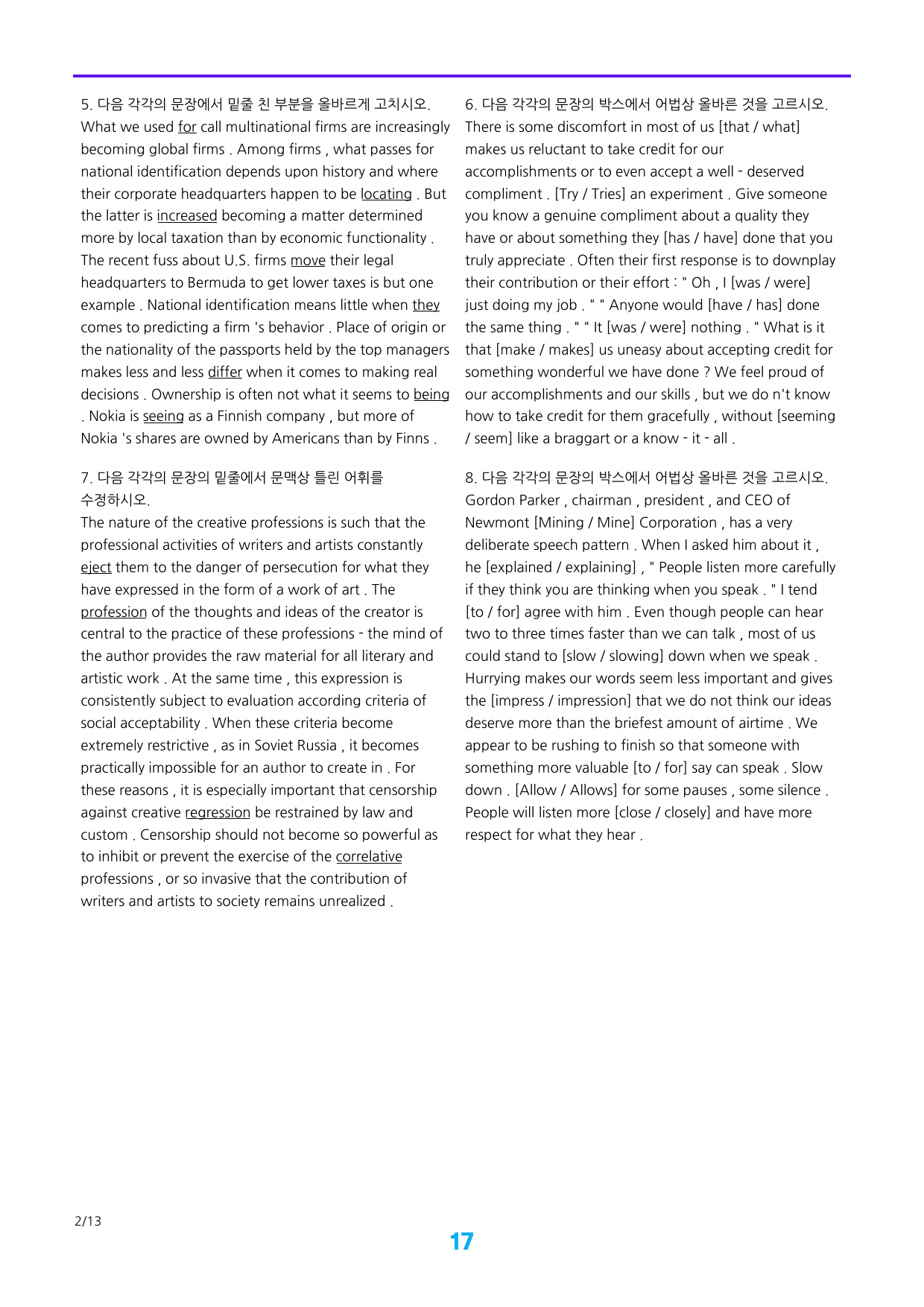 5. 다음 각각의 문장에서 밑줄 친 부분을 올바르게 고치시오.
What we used for call multinational firms are increasingly becoming global firms . Among firms , what passes for national identification depends upon history and where their corporate headquarters happen to be locating . But the latter is increased becoming a matter determined more by local taxation than by economic functionality . The recent fuss about U.S. firms move their legal headquarters to Bermuda to get lower taxes is but one example . National identification means little when they comes to predicting a firm 's behavior . Place of origin or the nationality of the passports held by the top managers makes less and less differ when it comes to making real decisions . Ownership is often not what it seems to being . Nokia is seeing as a Finnish company , but more of Nokia 's shares are owned by Americans than by Finns .

7. 다음 각각의 문장의 밑줄에서 문맥상 틀린 어휘를 수정하시오.
The nature of the creative professions is such that the professional activities of writers and artists constantly eject them to the danger of persecution for what they have expressed in the form of a work of art . The profession of the thoughts and ideas of the creator is central to the practice of these professions - the mind of the author provides the raw material for all literary and artistic work . At the same time , this expression is consistently subject to evaluation according criteria of social acceptability . When these criteria become extremely restrictive , as in Soviet Russia , it becomes practically impossible for an author to create in . For these reasons , it is especially important that censorship against creative regression be restrained by law and custom . Censorship should not become so powerful as to inhibit or prevent the exercise of the correlative professions , or so invasive that the contribution of writers and artists to society remains unrealized .

6. 다음 각각의 문장의 박스에서 어법상 올바른 것을 고르시오.
There is some discomfort in most of us [that / what] makes us reluctant to take credit for our accomplishments or to even accept a well - deserved compliment . [Try / Tries] an experiment . Give someone you know a genuine compliment about a quality they have or about something they [has / have] done that you truly appreciate . Often their first response is to downplay their contribution or their effort : " Oh , I [was / were] just doing my job . " " Anyone would [have / has] done the same thing . " " It [was / were] nothing . " What is it that [make / makes] us uneasy about accepting credit for something wonderful we have done ? We feel proud of our accomplishments and our skills , but we do n't know how to take credit for them gracefully , without [seeming / seem] like a braggart or a know - it - all .

8. 다음 각각의 문장의 박스에서 어법상 올바른 것을 고르시오.
Gordon Parker , chairman , president , and CEO of Newmont [Mining / Mine] Corporation , has a very deliberate speech pattern . When I asked him about it , he [explained / explaining] , " People listen more carefully if they think you are thinking when you speak . " I tend [to / for] agree with him . Even though people can hear two to three times faster than we can talk , most of us could stand to [slow / slowing] down when we speak . Hurrying makes our words seem less important and gives the [impress / impression] that we do not think our ideas deserve more than the briefest amount of airtime . We appear to be rushing to finish so that someone with something more valuable [to / for] say can speak . Slow down . [Allow / Allows] for some pauses , some silence . People will listen more [close / closely] and have more respect for what they hear .

2/13

17